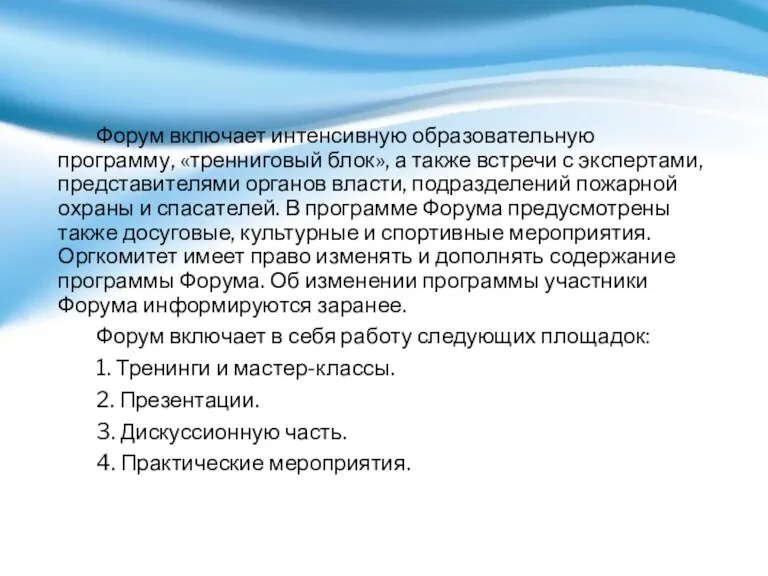 Форум включает интенсивную образовательную программу, «тренниговый блок», а также встречи с экспертами, представителями органов власти, подразделений пожарной охраны и спасателей. В программе Форума предусмотрены также досуговые, культурные и спортивные мероприятия. Оргкомитет имеет право изменять и дополнять содержание программы Форума. Об изменении программы участники Форума информируются заранее.

Форум включает в себя работу следующих площадок:

1. Тренинги и мастер-классы.

2. Презентации.

3. Дискуссионную часть.

4. Практические мероприятия.